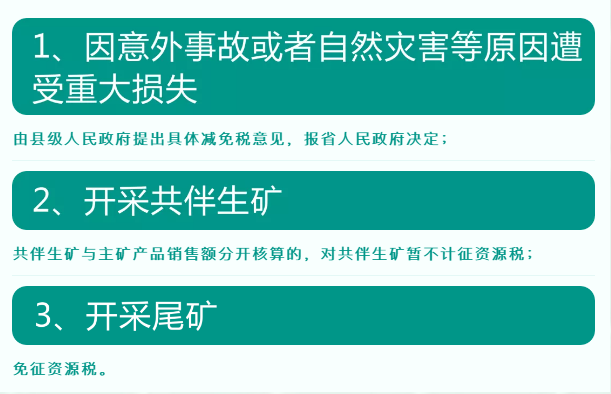 1、因意外事故或者自然灾害等原因遭受重大损失

由县级人民政府提出具体减免税意见，报省人民政府决定；

2、开采共伴生矿

共伴生矿与主矿产品销售额分开核算的，对共伴生矿暂不计征资源税；

3、开采尾矿

免征资源税。